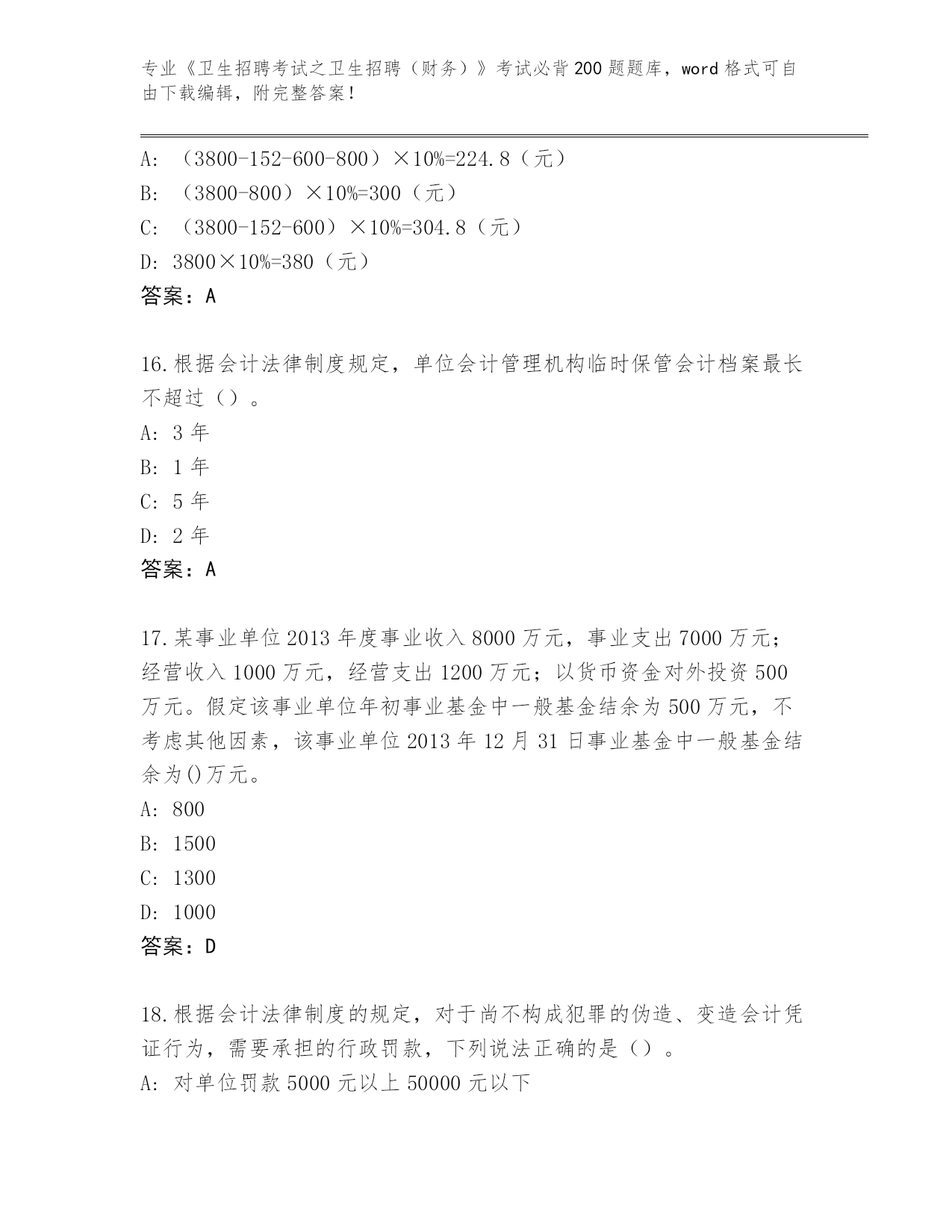 专业《卫生招聘考试之卫生招聘（财务）》考试必背200题题库，word格式可自由下载编辑，附完整答案！

A: （3800-152-600-800）×10%=224.8（元）
B: （3800-800）×10%=300（元）
C: （3800-152-600）×10%=304.8（元）
D: 3800×10%=380（元）
答案：A

16.根据会计法律制度规定，单位会计管理机构临时保管会计档案最长不超过（）。
A: 3年
B: 1年
C: 5年
D: 2年
答案：A

17.某事业单位2013年度事业收入8000万元，事业支出7000万元；经营收入1000万元，经营支出1200万元；以货币资金对外投资500万元。假定该事业单位年初事业基金中一般基金结余为500万元，不考虑其他因素，该事业单位2013年12月31日事业基金中一般基金结余为()万元。
A: 800
B: 1500
C: 1300
D: 1000
答案：D

18.根据会计法律制度的规定，对于尚不构成犯罪的伪造、变造会计凭证行为，需要承担的行政罚款，下列说法正确的是（）。
A: 对单位罚款5000元以上50000元以下